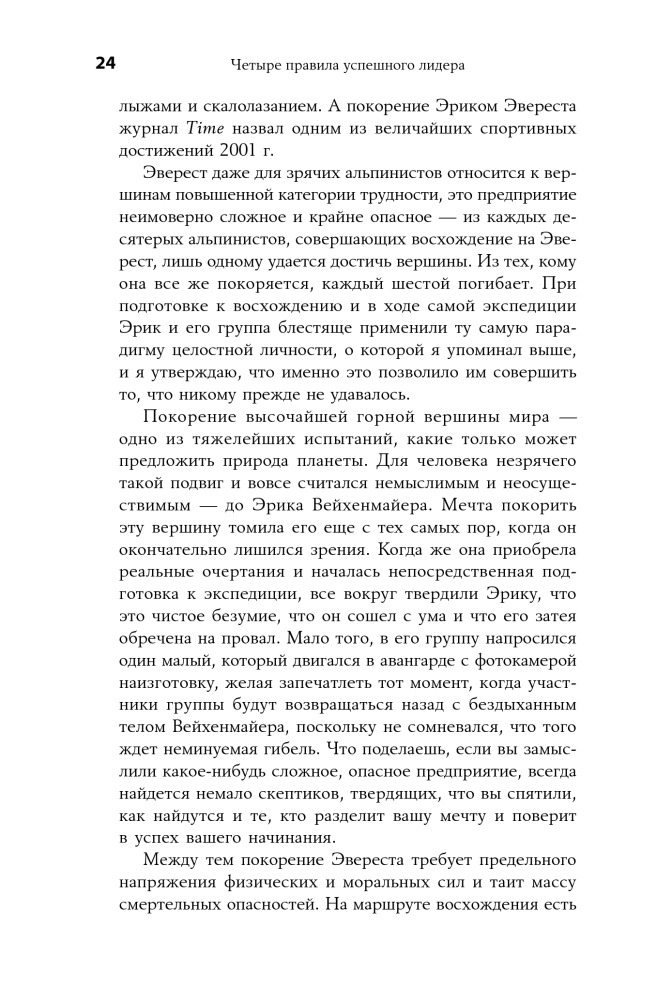 24 Четыре правила успешного лидера

лыжами и скалолазанием. А покорение Эриком Эвереста журнал Time назвал одним из величайших спортивных достижений 2001 г.

Эверест даже для зрячих альпинистов относится к вершинам повышенной категории трудности, это предприятие неимоверно сложное и крайне опасное — из каждых десятерых альпинистов, совершающих восхождение на Эверест, лишь одному удается достичь вершины. Из тех, кому она все же покоряется, каждый шестой погибает. При подготовке к восхождению и в ходе самой экспедиции Эрик и его группа блестяще применили ту самую парадигму целостной личности, о которой я упоминал выше, и я утверждаю, что именно это позволило им совершить то, что никому прежде не удавалось.

Покорение высочайшей горной вершины мира — одно из тяжелейших испытаний, какие только может предложить природа планеты. Для человека незрячего такой подвиг и вовсе считался немыслимым и неосуществимым — до Эрика Вейхенмайера. Мечта покорить эту вершину томила его еще с тех самых пор, когда он окончательно лишился зрения. Когда же она приобрела реальные очертания и началась непосредственная подготовка к экспедиции, все вокруг твердили Эрику, что это чистое безумие, что он сошел с ума и что его затея обречена на провал. Мало того, в его группу напросился один малый, который двигался в авангарде с фотокамерой наизготовку, желая запечатлеть тот момент, когда участники группы будут возвращаться назад с бездыханным телом Вейхенмайера, поскольку не сомневался, что того ждет неминуемая гибель. Что поделаешь, если вы замыслили какое-нибудь сложное, опасное предприятие, всегда найдется немало скептиков, твердящих, что вы спятили, как найдутся и те, кто разделит вашу мечту и поверит в успех вашего начинания.

Между тем покорение Эвереста требует предельного напряжения физических и моральных сил и таит массу смертельных опасностей. На маршруте восхождения есть